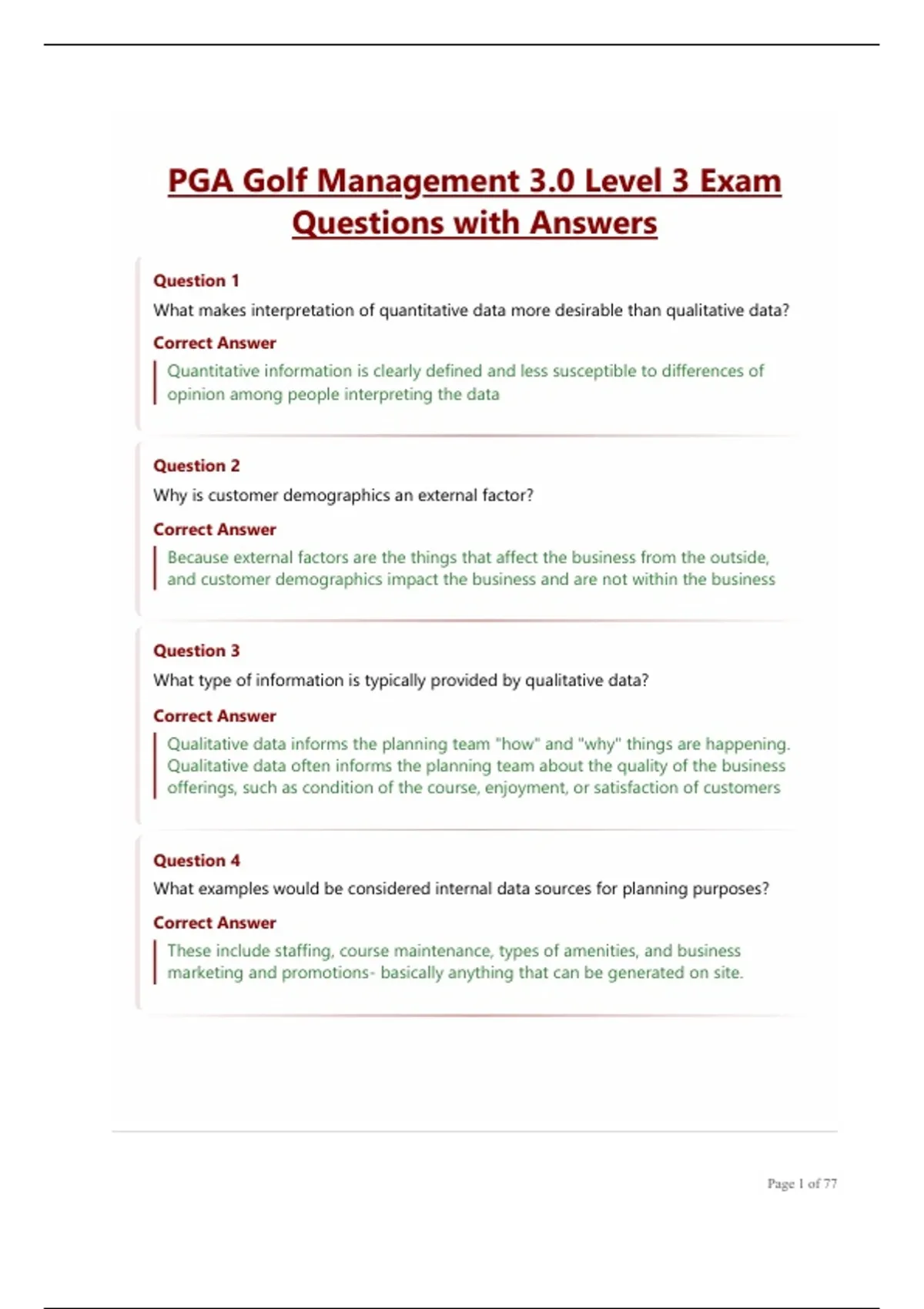 PGA Golf Management 3.0 Level 3 Exam Questions with Answers

Question 1
What makes interpretation of quantitative data more desirable than qualitative data?
Correct Answer
Quantitative information is clearly defined and less susceptible to differences of opinion among people interpreting the data

Question 2
Why is customer demographics an external factor?
Correct Answer
Because external factors are the things that affect the business from the outside, and customer demographics impact the business and are not within the business

Question 3
What type of information is typically provided by qualitative data?
Correct Answer
Qualitative data informs the planning team "how" and "why" things are happening. Qualitative data often informs the planning team about the quality of the business offerings, such as condition of the course, enjoyment, or satisfaction of customers

Question 4
What examples would be considered internal data sources for planning purposes?
Correct Answer
These include staffing, course maintenance, types of amenities, and business marketing and promotions- basically anything that can be generated on site.

Page 1 of 77